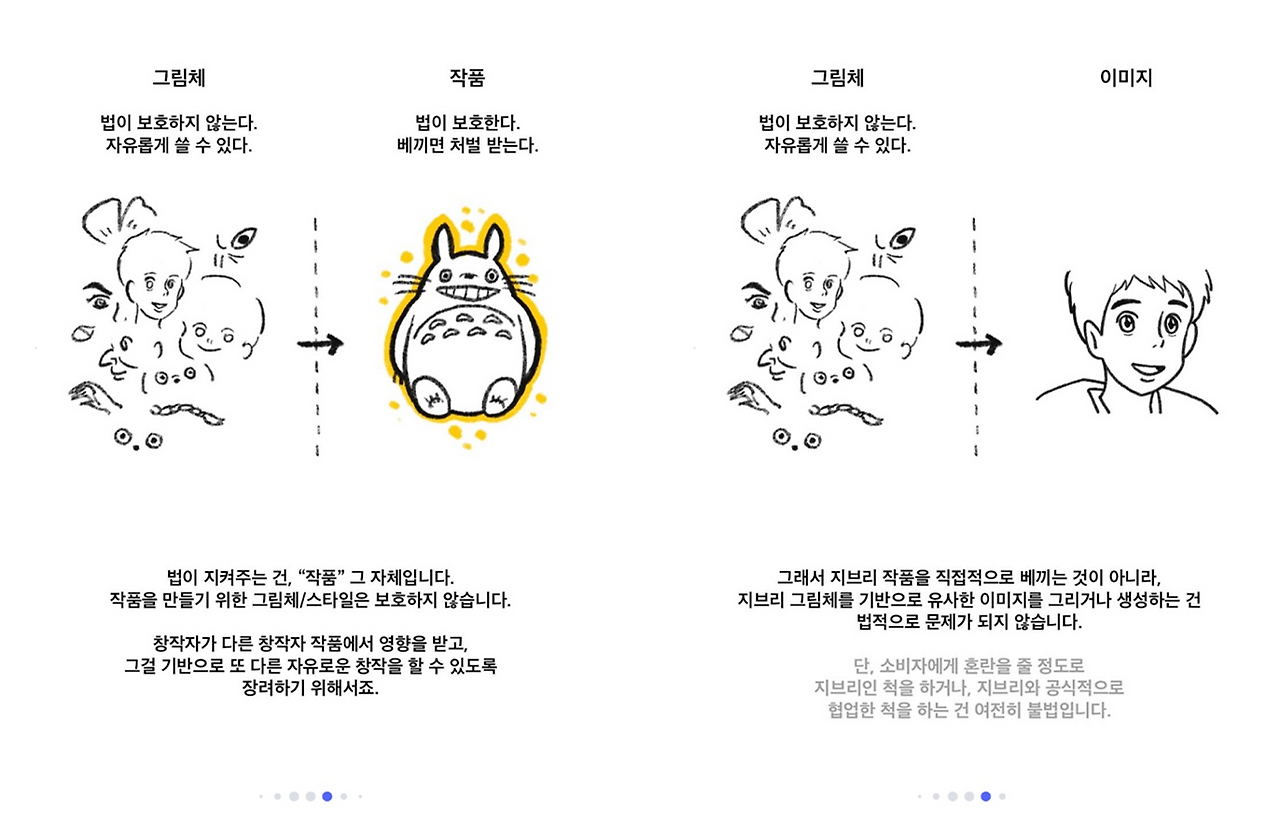 그림체

법이 보호하지 않는다.
자유롭게 쓸 수 있다.

작품

법이 보호한다.
베끼면 처벌 받는다.

법이 지켜주는 건, "작품" 그 자체입니다.
작품을 만들기 위한 그림체/스타일은 보호하지 않습니다.

창작자가 다른 창작자 작품에서 영향을 받고,
그걸 기반으로 또 다른 자유로운 창작을 할 수 있도록
장려하기 위해서죠.

그림체

법이 보호하지 않는다.
자유롭게 쓸 수 있다.

이미지

그래서 지브리 작품을 직접적으로 베끼는 것이 아니라,
지브리 그림체를 기반으로 유사한 이미지를 그리거나 생성하는 건
법적으로 문제가 되지 않습니다.

단, 소비자에게 혼란을 줄 정도로
지브리인 척을 하거나, 지브리와 공식적으로
협업한 척을 하는 건 여전히 불법입니다.